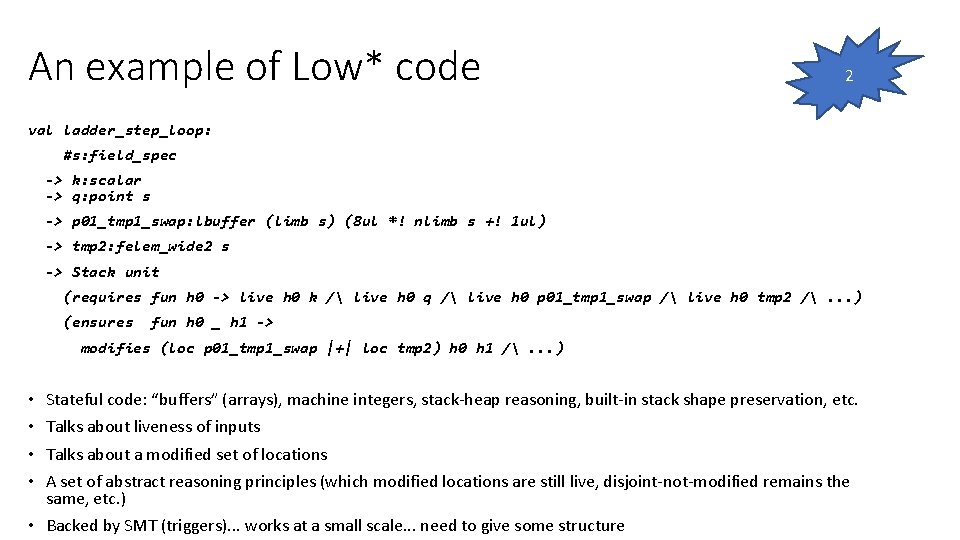 An example of Low* code

2

val ladder_step_loop:
  #s:field_spec
  -> k:scalar
  -> q:point s
  -> p01_tmp1_swap:lbuffer (limb s) (8ul *! nlimb s +! 1ul)
  -> tmp2:felem_wide2 s
  -> Stack unit
    (requires fun h0 -> live h0 k /\ live h0 q /\ live h0 p01_tmp1_swap /\ live h0 tmp2 /\ ...)
    (ensures fun h0 _ h1 ->
      modifies (loc p01_tmp1_swap |+| loc tmp2) h0 h1 /\ ...)

• Stateful code: "buffers" (arrays), machine integers, stack-heap reasoning, built-in stack shape preservation, etc.
• Talks about liveness of inputs
• Talks about a modified set of locations
• A set of abstract reasoning principles (which modified locations are still live, disjoint-not-modified remains the same, etc.)
• Backed by SMT (triggers)... works at a small scale... need to give some structure